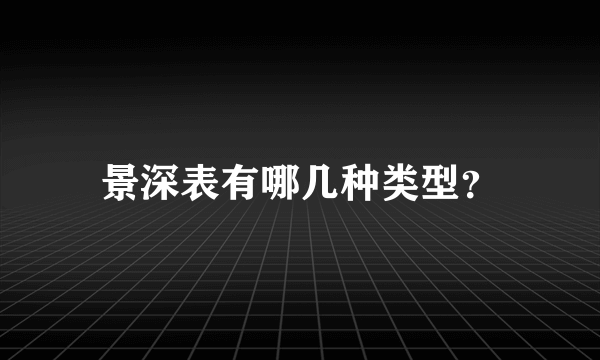 景深表有哪几种类型?